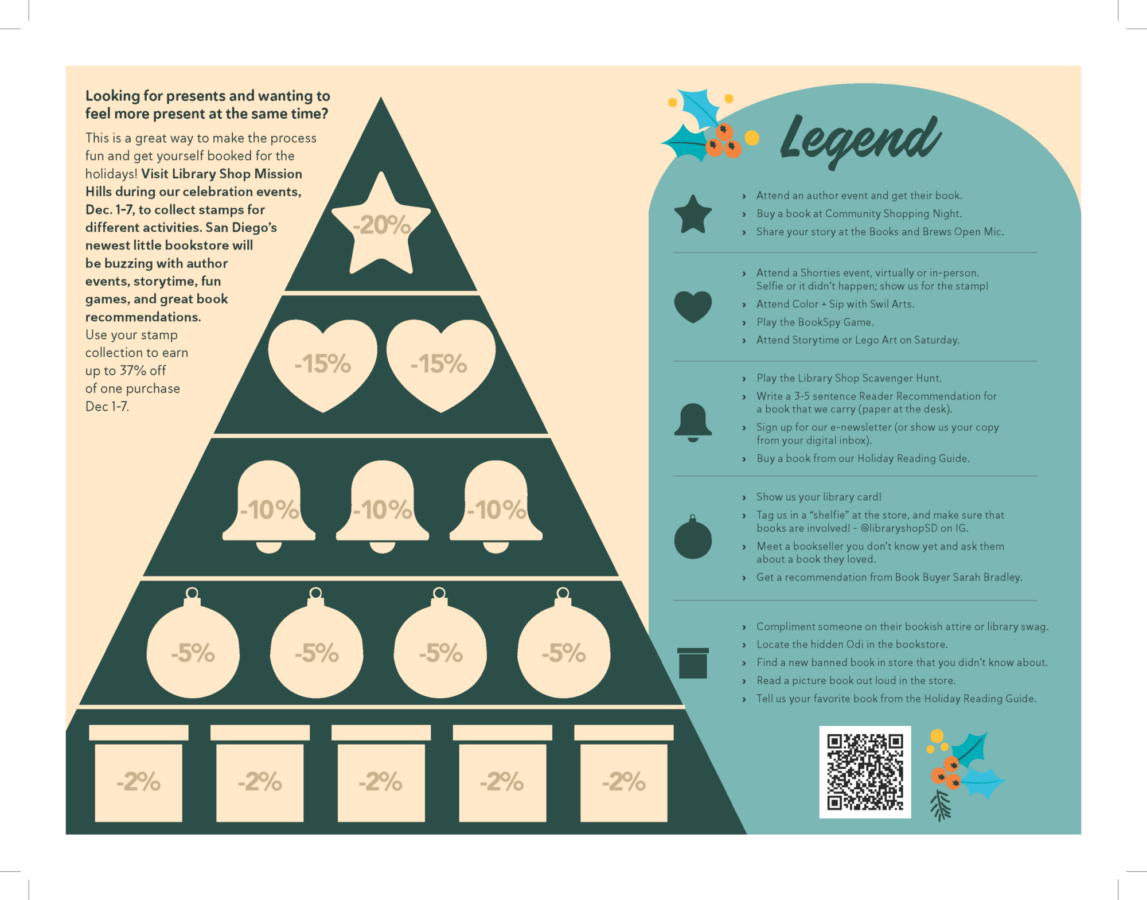 Looking for presents and wanting to feel more present at the same time?

This is a great way to make the process fun and get yourself booked for the holidays! Visit Library Shop Mission Hills during our celebration events, Dec. 1-7, to collect stamps for different activities. San Diego's newest little bookstore will be buzzing with author events, storytime, fun games, and great book recommendations. Use your stamp collection to earn up to 37% off of one purchase Dec 1-7.

-20%

-15%

-15%

-10%

-10%

-10%

-5%

-5%

-5%

-5%

-2%

-2%

-2%

-2%

-2%

Legend

› Attend an author event and get their book.
› Buy a book at Community Shopping Night.
› Share your story at the Books and Brews Open Mic.

› Attend a Shorties event, virtually or in-person. Selfie or it didn't happen; show us for the stamp!
› Attend Color + Sip with Swil Arts.
› Play the BookSpy Game.
› Attend Storytime or Lego Art on Saturday.

› Play the Library Shop Scavenger Hunt.
› Write a 3-5 sentence Reader Recommendation for a book that we carry (paper at the desk).
› Sign up for our e-newsletter (or show us your copy from your digital inbox).
› Buy a book from our Holiday Reading Guide.

› Show us your library card!
› Tag us in a "shelfie" at the store, and make sure that books are involved! - @libraryshopSD on IG.
› Meet a bookseller you don't know yet and ask them about a book they loved.
› Get a recommendation from Book Buyer Sarah Bradley.

› Compliment someone on their bookish attire or library swag.
› Locate the hidden Odi in the bookstore.
› Find a new banned book in store that you didn't know about.
› Read a picture book out loud in the store.
› Tell us your favorite book from the Holiday Reading Guide.